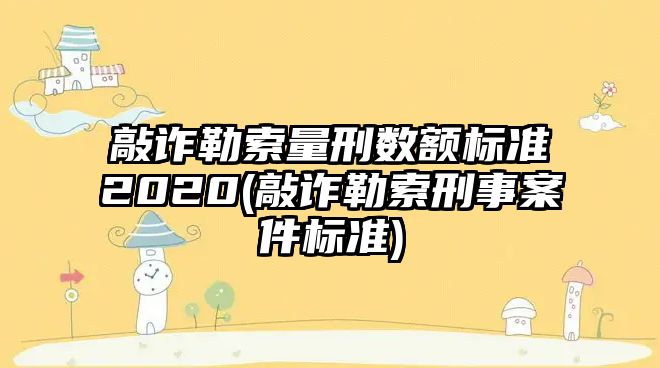 敲诈勒索量刑数额标准2020(敲诈勒索刑事案件标准)